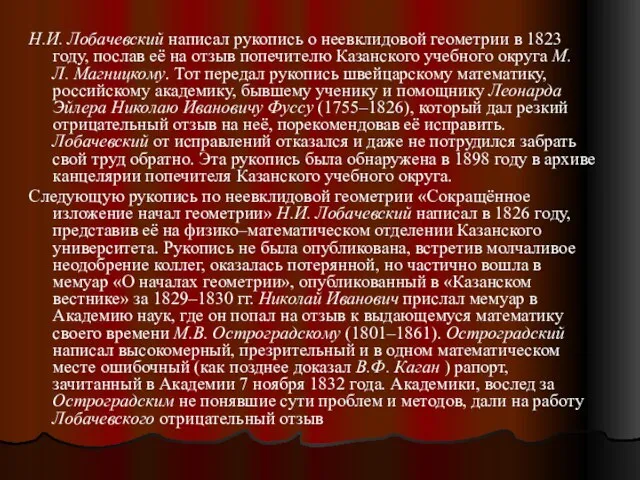 Н.И. Лобачевский написал рукопись о неевклидовой геометрии в 1823 году, послав её на отзыв попечителю Казанского учебного округа М. Л. Магницкому. Тот передал рукопись швейцарскому математику, российскому академику, бывшему ученику и помощнику Леонарда Эйлера Николаю Ивановичу Фуссу (1755–1826), который дал резкий отрицательный отзыв на неё, порекомендовав её исправить. Лобачевский от исправлений отказался и даже не потрудился забрать свой труд обратно. Эта рукопись была обнаружена в 1898 году в архиве канцелярии попечителя Казанского учебного округа.

Следующую рукопись по неевклидовой геометрии «Сокращённое изложение начал геометрии» Н.И. Лобачевский написал в 1826 году, представив её на физико–математическом отделении Казанского университета. Рукопись не была опубликована, встретив молчаливое неодобрение коллег, оказалась потерянной, но частично вошла в мемуар «О началах геометрии», опубликованный в «Казанском вестнике» за 1829–1830 гг. Николай Иванович прислал мемуар в Академию наук, где он попал на отзыв к выдающемуся математику своего времени М.В. Остроградскому (1801–1861). Остроградский написал высокомерный, презрительный и в одном математическом месте ошибочный (как позднее доказал В.Ф. Каган ) рапорт, зачитанный в Академии 7 ноября 1832 года. Академики, вослед за Остроградским не понявшие сути проблем и методов, дали на работу Лобачевского отрицательный отзыв